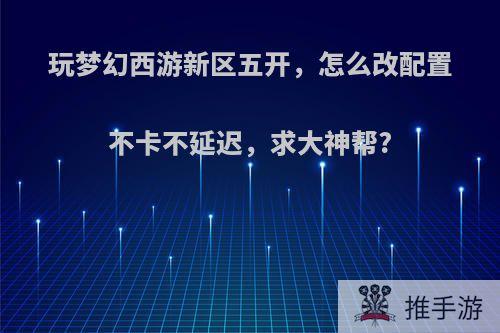 玩梦幻西游新区五开，怎么改配置不卡不延迟，求大神帮?

推手游